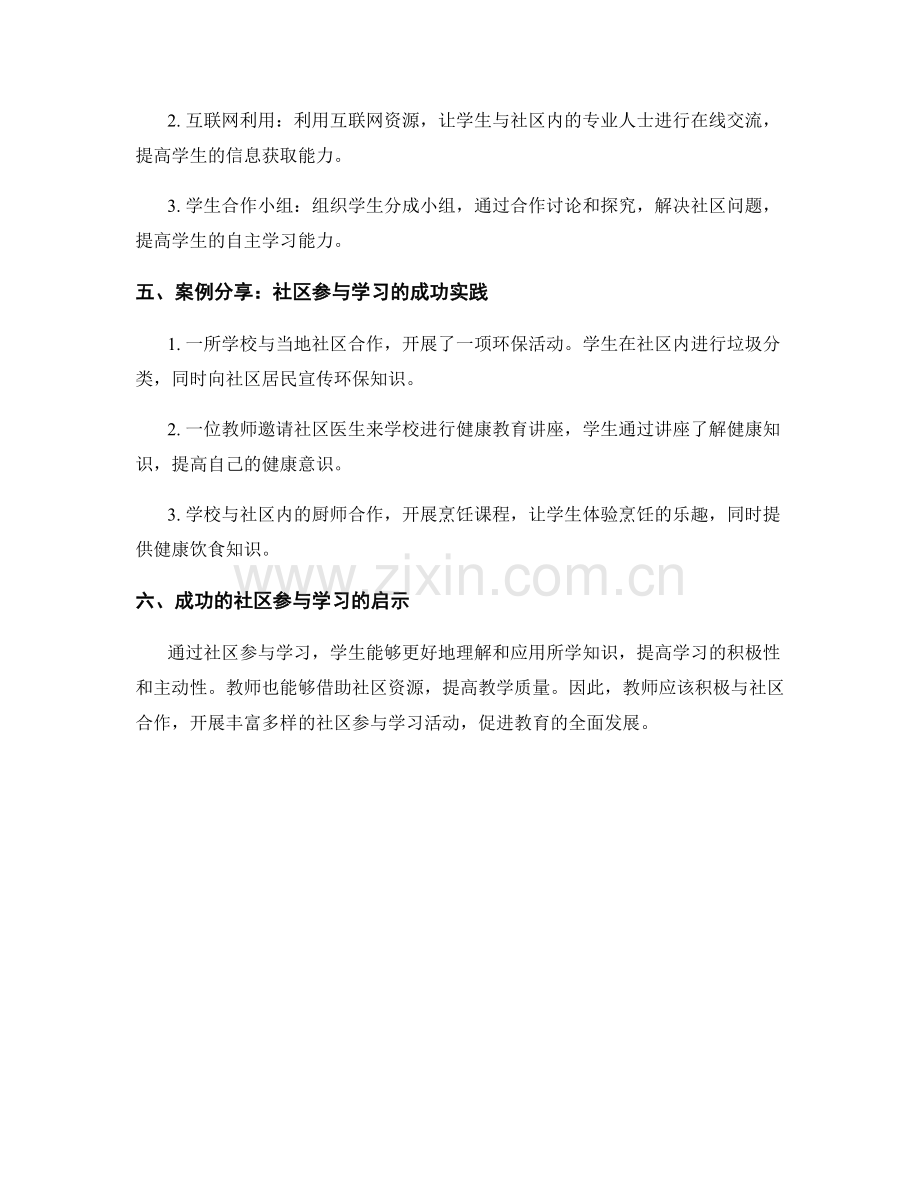 2. 互联网利用：利用互联网资源，让学生与社区内的专业人士进行在线交流，提高学生的信息获取能力。

3. 学生合作小组：组织学生分成小组，通过合作讨论和探究，解决社区问题，提高学生的自主学习能力。

五、案例分享：社区参与学习的成功实践

1. 一所学校与当地社区合作，开展了一项环保活动。学生在社区内进行垃圾分类，同时向社区居民宣传环保知识。

2. 一位教师邀请社区医生来学校进行健康教育讲座，学生通过讲座了解健康知识，提高自己的健康意识。

3. 学校与社区内的厨师合作，开展烹饪课程，让学生体验烹饪的乐趣，同时提供健康饮食知识。

www.zixin.com.cn

六、成功的社区参与学习的启示

通过社区参与学习，学生能够更好地理解和应用所学知识，提高学习的积极性和主动性。教师也能够借助社区资源，提高教学质量。因此，教师应该积极与社区合作，开展丰富多样的社区参与学习活动，促进教育的全面发展。